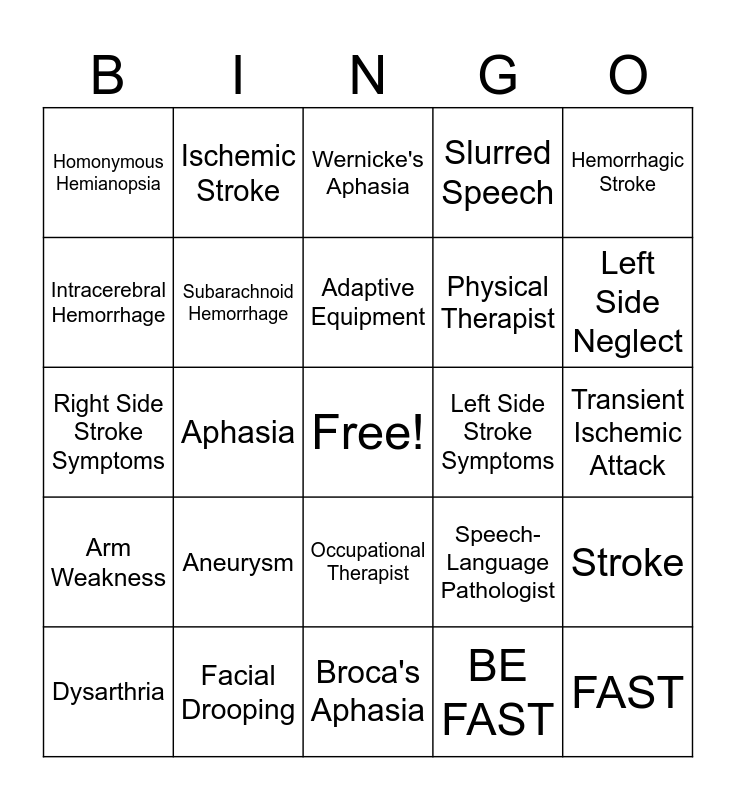 | B | I | N | G | O |
|---|---|---|---|---|
| Homonymous Hemianopsia | Ischemic Stroke | Wernicke's Aphasia | Slurred Speech | Hemorrhagic Stroke |
| Intracerebral Hemorrhage | Subarachnoid Hemorrhage | Adaptive Equipment | Physical Therapist | Left Side Neglect |
| Right Side Stroke Symptoms | Aphasia | Free! | Left Side Stroke Symptoms | Transient Ischemic Attack |
| Arm Weakness | Aneurysm | Occupational Therapist | Speech-Language Pathologist | Stroke |
| Dysarthria | Facial Drooping | Broca's Aphasia | BE FAST | FAST |